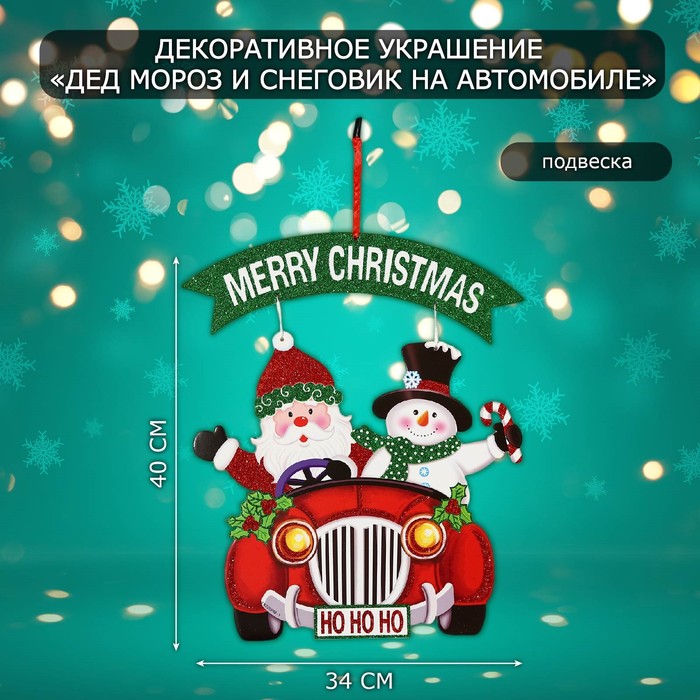 ДЕКОРАТИВНОЕ УКРАШЕНИЕ
«ДЕД МОРОЗ И СНЕГОВИК НА АВТОМОБИЛЕ»

подвеска

MERRY CHRISTMAS

40 СМ

HO HO HO

34 СМ